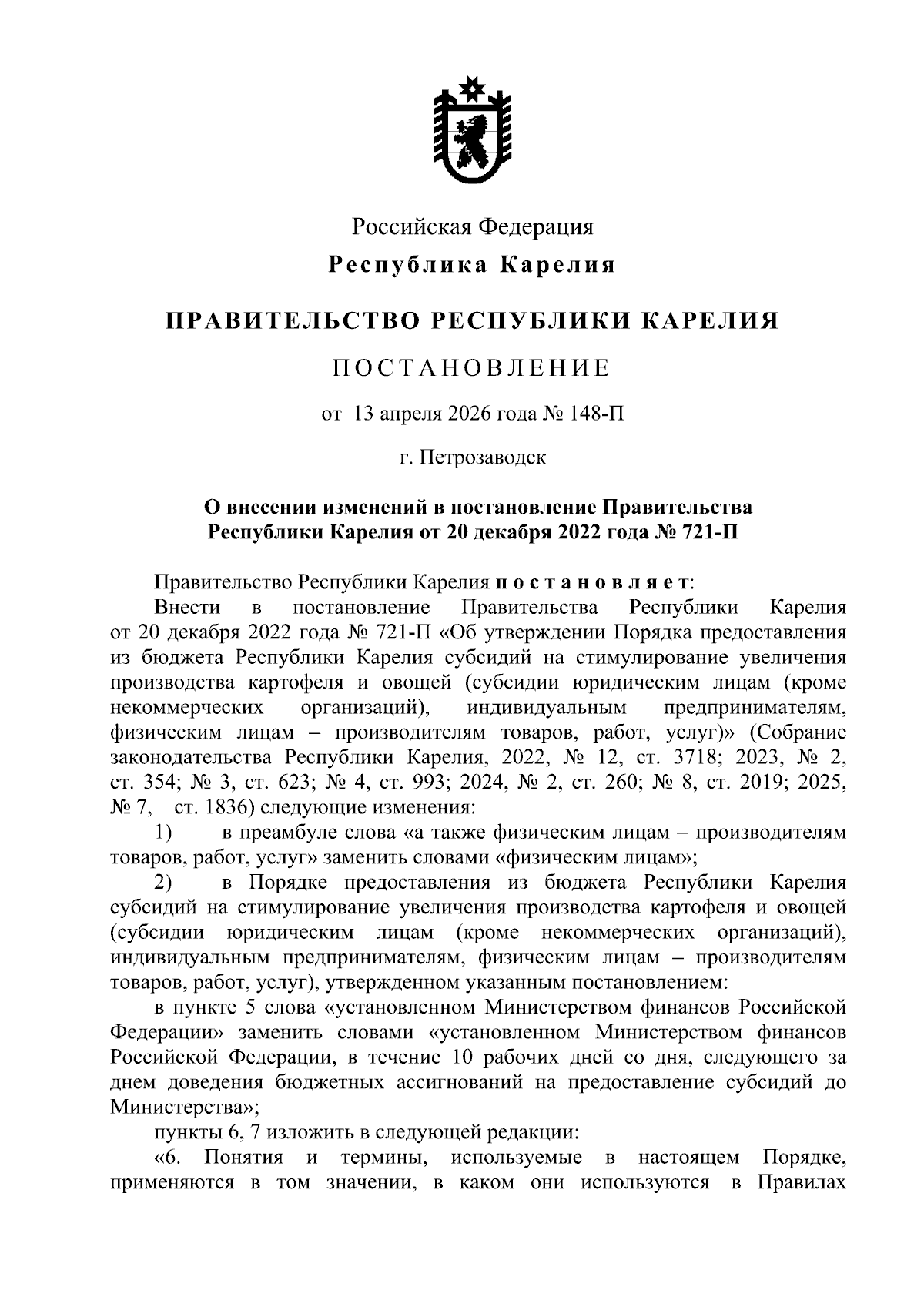 Российская Федерация
Республика Карелия

ПРАВИТЕЛЬСТВО РЕСПУБЛИКИ КАРЕЛИЯ

ПОСТАНОВЛЕНИЕ

от 13 апреля 2026 года № 148-П

г. Петрозаводск

О внесении изменений в постановление Правительства Республики Карелия от 20 декабря 2022 года № 721-П

Правительство Республики Карелия постановляет:
Внести в постановление Правительства Республики Карелия от 20 декабря 2022 года № 721-П «Об утверждении Порядка предоставления из бюджета Республики Карелия субсидий на стимулирование увеличения производства картофеля и овощей (субсидии юридическим лицам (кроме некоммерческих организаций), индивидуальным предпринимателям, физическим лицам – производителям товаров, работ, услуг)» (Собрание законодательства Республики Карелия, 2022, № 12, ст. 3718; 2023, № 2, ст. 354; № 3, ст. 623; № 4, ст. 993; 2024, № 2, ст. 260; № 8, ст. 2019; 2025, № 7, ст. 1836) следующие изменения:
1) в преамбуле слова «а также физическим лицам – производителям товаров, работ, услуг» заменить словами «физическим лицам»;
2) в Порядке предоставления из бюджета Республики Карелия субсидий на стимулирование увеличения производства картофеля и овощей (субсидии юридическим лицам (кроме некоммерческих организаций), индивидуальным предпринимателям, физическим лицам – производителям товаров, работ, услуг), утвержденном указанным постановлением:
в пункте 5 слова «установленном Министерством финансов Российской Федерации» заменить словами «установленном Министерством финансов Российской Федерации, в течение 10 рабочих дней со дня, следующего за днем доведения бюджетных ассигнований на предоставление субсидий до Министерства»;
пункты 6, 7 изложить в следующей редакции:
«6. Понятия и термины, используемые в настоящем Порядке, применяются в том значении, в каком они используются в Правилах